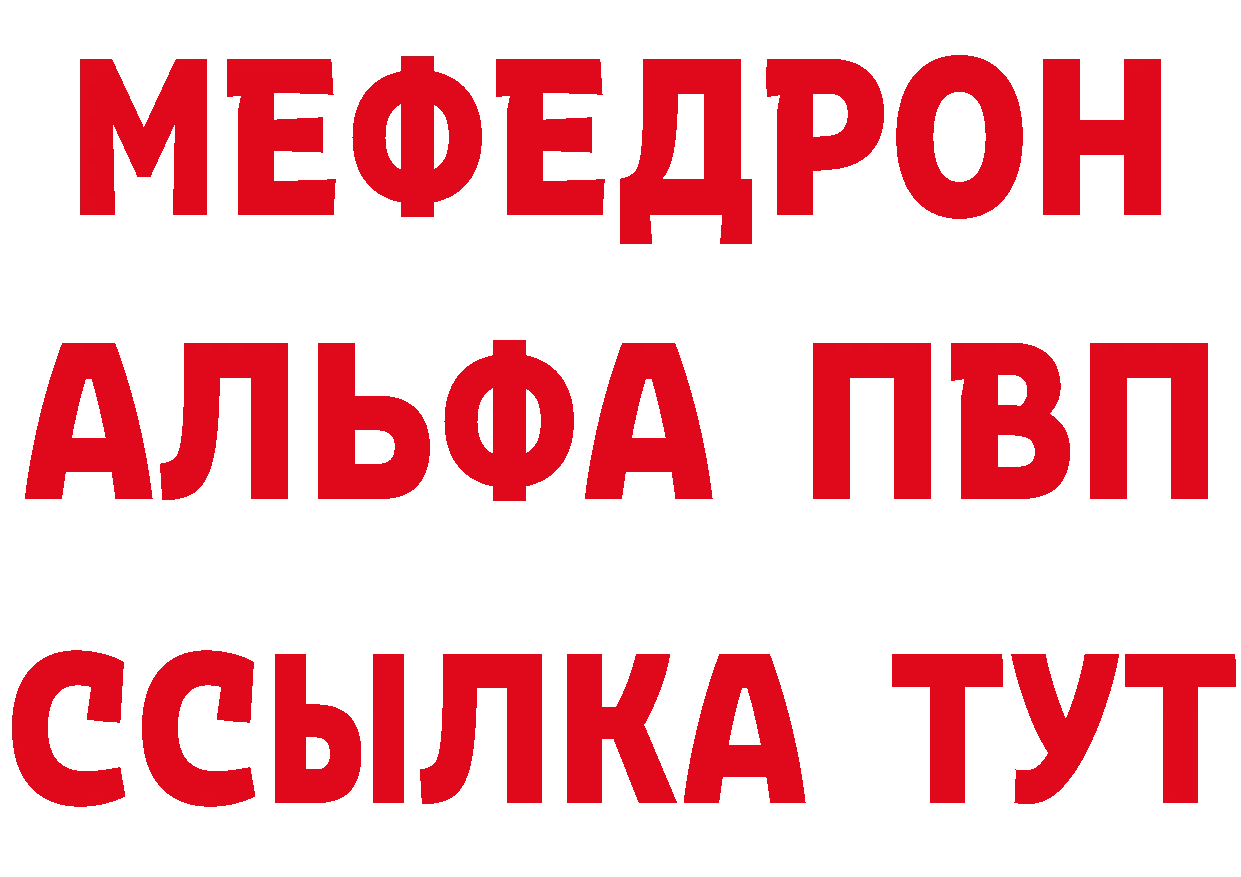 МЕФЕДРОН
АЛЬФА ПВП
ССЫЛКА ТУТ